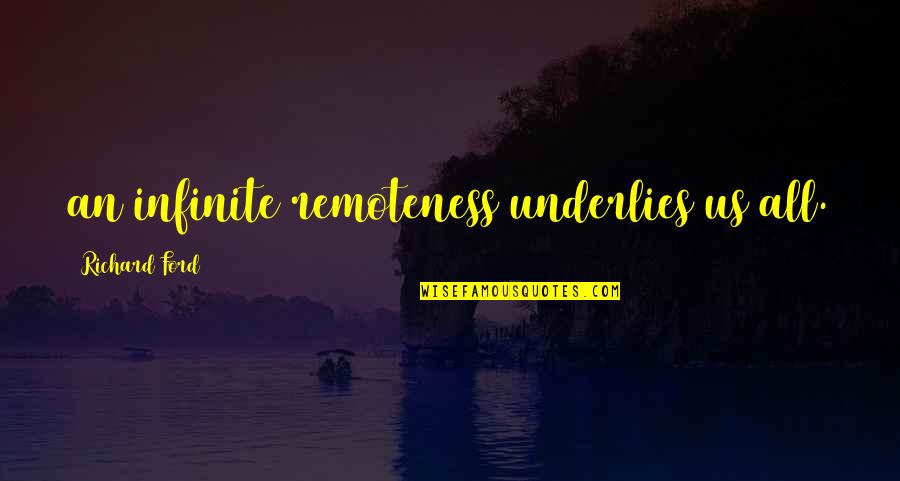 an infinite remoteness underlies us all.

Richard Ford

WISEFAMOUSQUOTES.COM